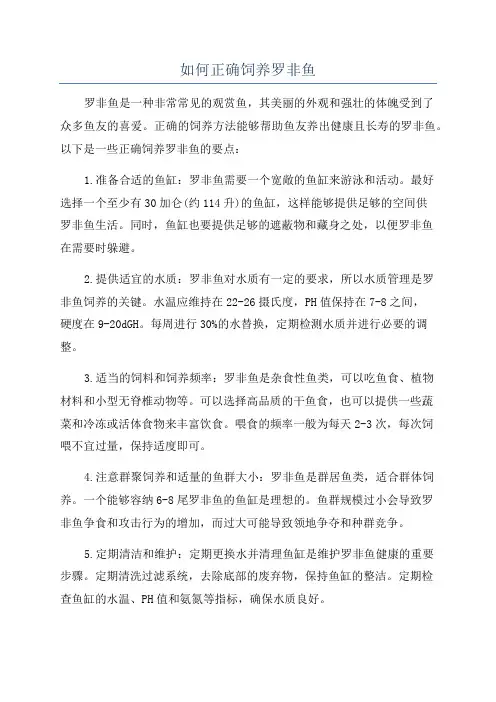 如何正确饲养罗非鱼

罗非鱼是一种非常常见的观赏鱼，其美丽的外观和强壮的体魄受到了众多鱼友的喜爱。正确的饲养方法能够帮助鱼友养出健康且长寿的罗非鱼。以下是一些正确饲养罗非鱼的要点：

1.准备合适的鱼缸：罗非鱼需要一个宽敞的鱼缸来游泳和活动。最好选择一个至少有30加仑(约114升)的鱼缸，这样能够提供足够的空间供罗非鱼生活。同时，鱼缸也要提供足够的遮蔽物和藏身之处，以便罗非鱼在需要时躲避。

2.提供适宜的水质：罗非鱼对水质有一定的要求，所以水质管理是罗非鱼饲养的关键。水温应维持在22-26摄氏度，PH值保持在7-8之间，硬度在9-20dGH。每周进行30%的水替换，定期检测水质并进行必要的调整。

3.适当的饲料和饲养频率：罗非鱼是杂食性鱼类，可以吃鱼食、植物材料和小型无脊椎动物等。可以选择高品质的干鱼食，也可以提供一些蔬菜和冷冻或活体食物来丰富饮食。喂食的频率一般为每天2-3次，每次饲喂不宜过量，保持适度即可。

4.注意群聚饲养和适量的鱼群大小：罗非鱼是群居鱼类，适合群体饲养。一个能够容纳6-8尾罗非鱼的鱼缸是理想的。鱼群规模过小会导致罗非鱼争食和攻击行为的增加，而过大可能导致领地争夺和种群竞争。

5.定期清洁和维护：定期更换水并清理鱼缸是维护罗非鱼健康的重要步骤。定期清洗过滤系统，去除底部的废弃物，保持鱼缸的整洁。定期检查鱼缸的水温、PH值和氨氮等指标，确保水质良好。